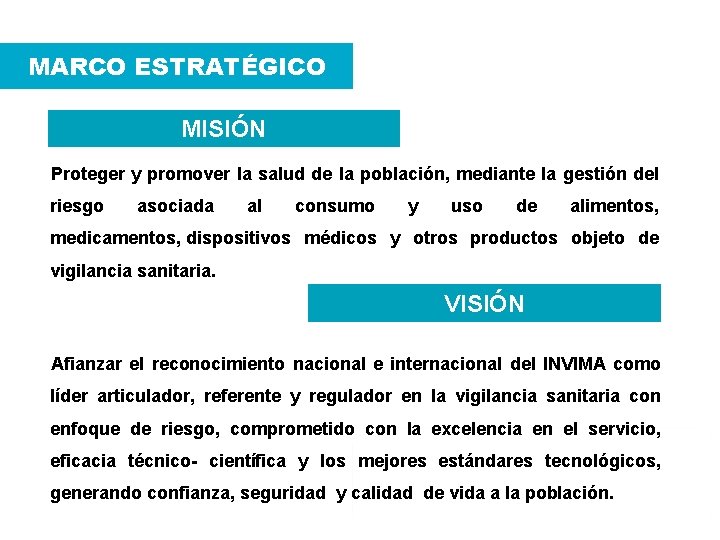 MARCO ESTRATÉGICO

MISIÓN

Proteger y promover la salud de la población, mediante la gestión del riesgo asociada al consumo y uso de alimentos, medicamentos, dispositivos médicos y otros productos objeto de vigilancia sanitaria.

VISIÓN

Afianzar el reconocimiento nacional e internacional del INVIMA como líder articulador, referente y regulador en la vigilancia sanitaria con enfoque de riesgo, comprometido con la excelencia en el servicio, eficacia técnico- científica y los mejores estándares tecnológicos, generando confianza, seguridad y calidad de vida a la población.